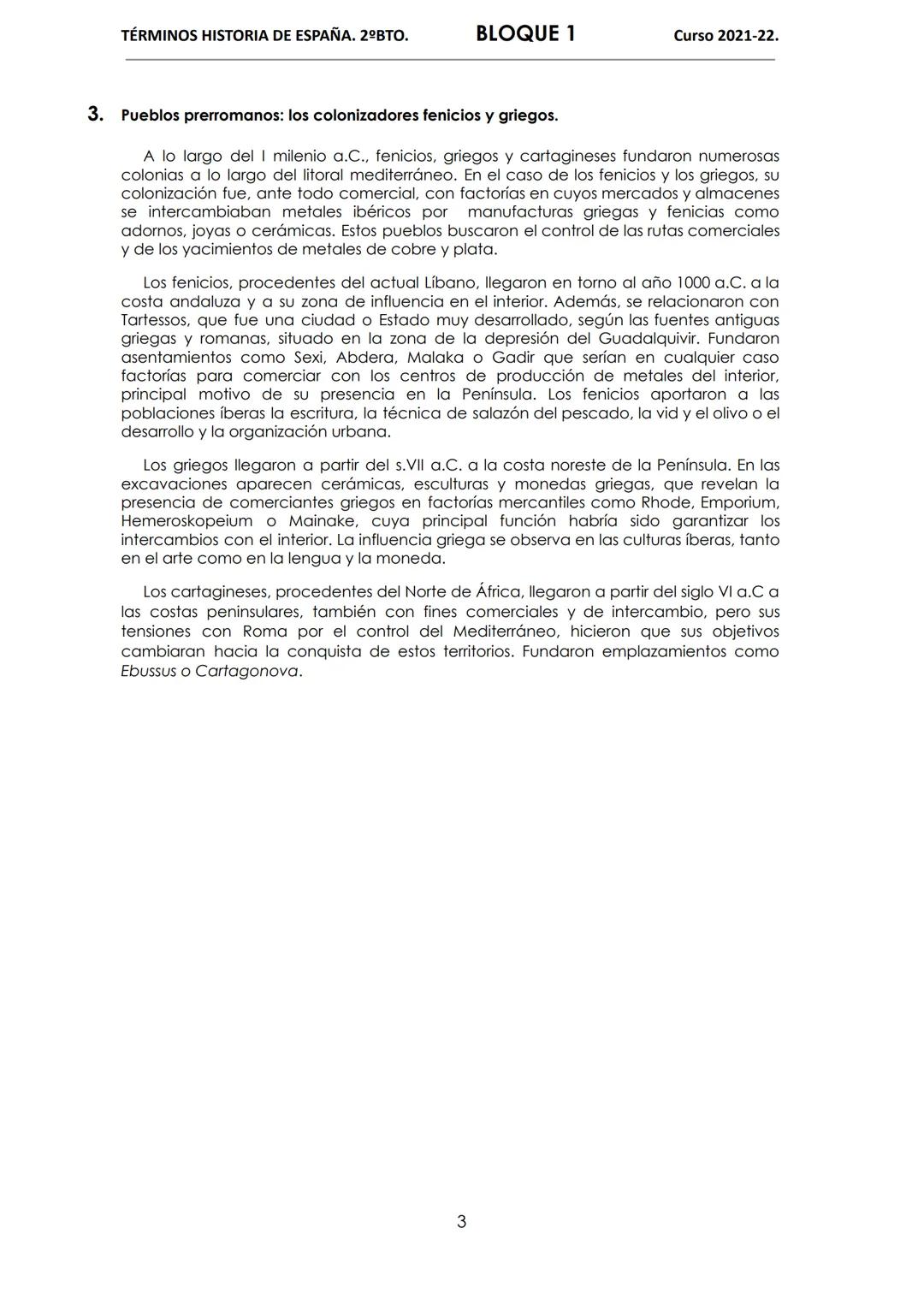 TÉRMINOS HISTORIA DE ESPAÑA. 2ºBTO. BLOQUE 1 Curso 2021-22.

3. Pueblos prerromanos: los colonizadores fenicios y griegos.

A lo largo del I milenio a.C., fenicios, griegos y cartagineses fundaron numerosas colonias a lo largo del litoral mediterráneo. En el caso de los fenicios y los griegos, su colonización fue, ante todo comercial, con factorías en cuyos mercados y almacenes se intercambiaban metales ibéricos por manufacturas griegas y fenicias como adornos, joyas o cerámicas. Estos pueblos buscaron el control de las rutas comerciales y de los yacimientos de metales de cobre y plata.

Los fenicios, procedentes del actual Líbano, llegaron en torno al año 1000 a.C. a la costa andaluza y a su zona de influencia en el interior. Además, se relacionaron con Tartessos, que fue una ciudad o Estado muy desarrollado, según las fuentes antiguas griegas y romanas, situado en la zona de la depresión del Guadalquivir. Fundaron asentamientos como Sexi, Abdera, Malaka o Gadir que serían en cualquier caso factorías para comerciar con los centros de producción de metales del interior, principal motivo de su presencia en la Península. Los fenicios aportaron a las poblaciones íberas la escritura, la técnica de salazón del pescado, la vid y el olivo o el desarrollo y la organización urbana.

Los griegos llegaron a partir del s.VII a.C. a la costa noreste de la Península. En las excavaciones aparecen cerámicas, esculturas y monedas griegas, que revelan la presencia de comerciantes griegos en factorías mercantiles como Rhode, Emporium, Hemeroskopeium o Mainake, cuya principal función habría sido garantizar los intercambios con el interior. La influencia griega se observa en las culturas íberas, tanto en el arte como en la lengua y la moneda.

Los cartagineses, procedentes del Norte de África, llegaron a partir del siglo VI a.C a las costas peninsulares, también con fines comerciales y de intercambio, pero sus tensiones con Roma por el control del Mediterráneo, hicieron que sus objetivos cambiaran hacia la conquista de estos territorios. Fundaron emplazamientos como Ebussus o Cartagonova.

3